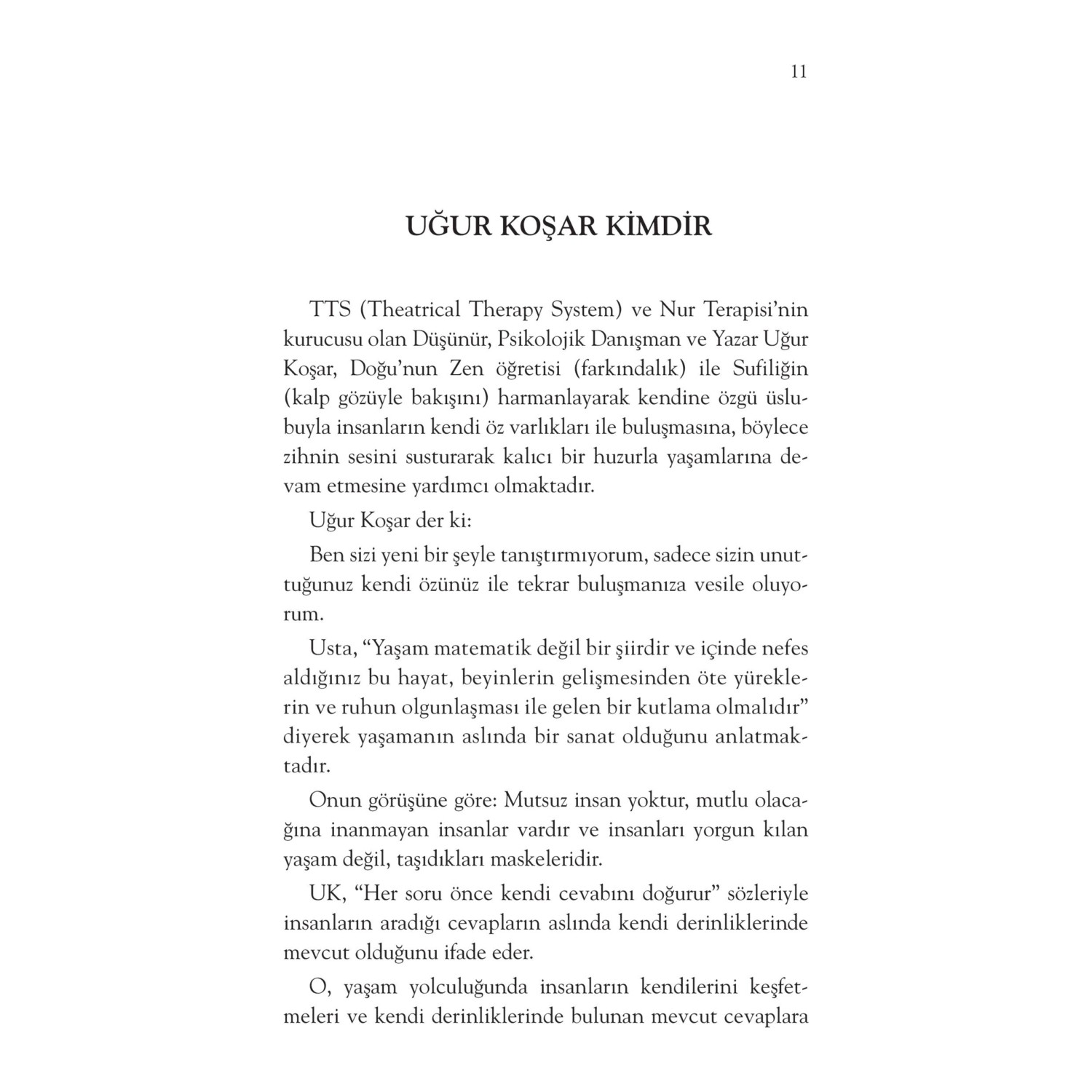 11

UĞUR KOŞAR KİMDİR

TTS (Theatrical Therapy System) ve Nur Terapisi'nin kurucusu olan Düşünür, Psikolojik Danışman ve Yazar Uğur Koşar, Doğu'nun Zen öğretisi (farkındalık) ile Sufiliğin (kalp gözüyle bakışını) harmanlayarak kendine özgü üslubuyla insanların kendi öz varlıkları ile buluşmasına, böylece zihnin sesini susturarak kalıcı bir huzurla yaşamlarına devam etmesine yardımcı olmaktadır.

Uğur Koşar der ki:

Ben sizi yeni bir şeyle tanıştırmıyorum, sadece sizin unuttuğunuz kendi özünüz ile tekrar buluşmanıza vesile oluyorum.

Usta, "Yaşam matematik değil bir şiirdir ve içinde nefes aldığınız bu hayat, beyinlerin gelişmesinden öte yüreklerin ve ruhun olgunlaşması ile gelen bir kutlama olmalıdır" diyerek yaşamanın aslında bir sanat olduğunu anlatmaktadır.

Onun görüşüne göre: Mutsuz insan yoktur, mutlu olacağına inanmayan insanlar vardır ve insanları yorgun kılan yaşam değil, taşıdıkları maskeleridir.

UK, "Her soru önce kendi cevabını doğurur" sözleriyle insanların aradığı cevapların aslında kendi derinliklerinde mevcut olduğunu ifade eder.

O, yaşam yolculuğunda insanların kendilerini keşfetmeleri ve kendi derinliklerinde bulunan mevcut cevaplara